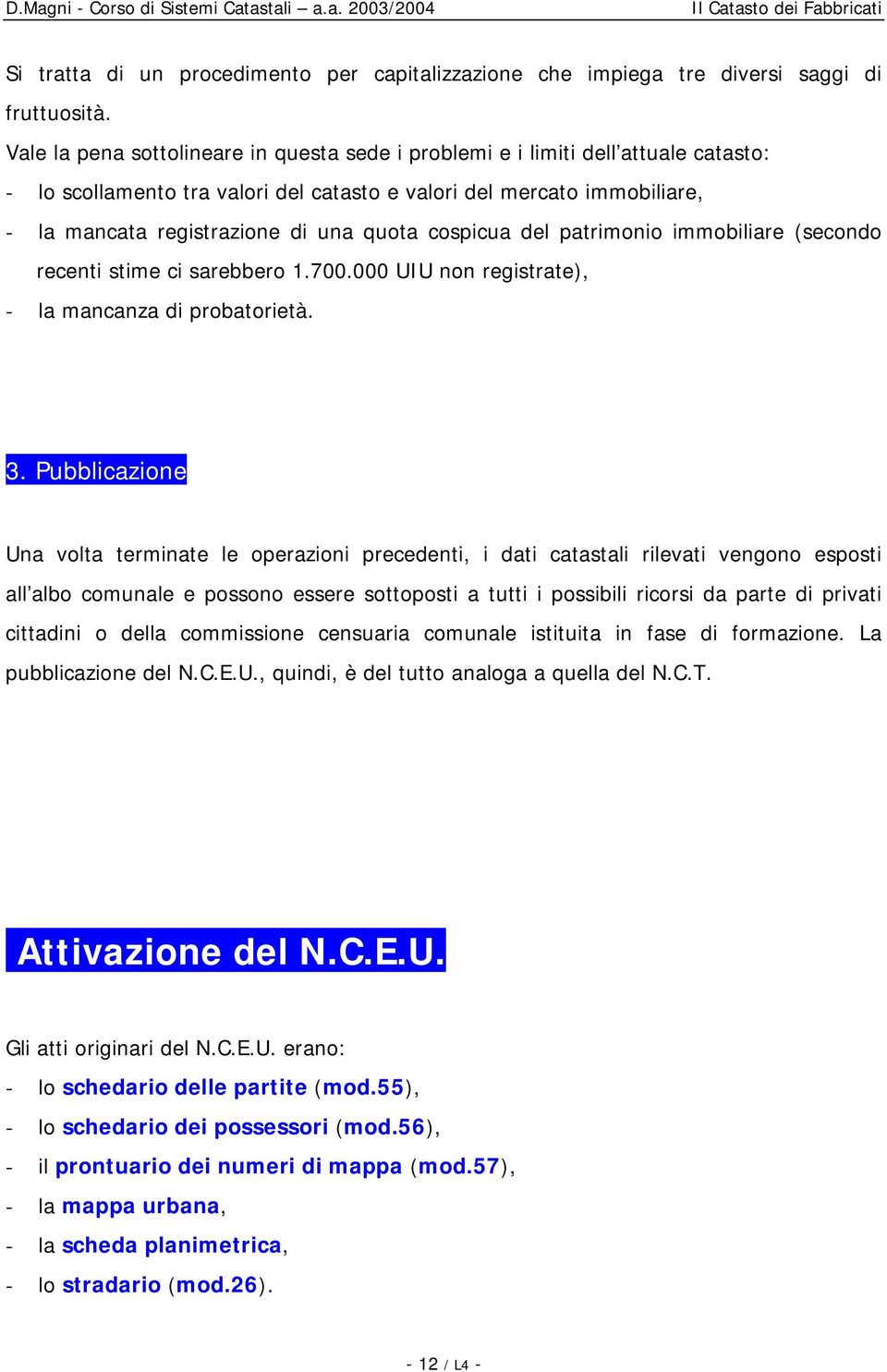 D.Magni - Corso di Sistemi Catastali – a.a. 2003/2004 Il Catasto dei Fabbricati

Si tratta di un procedimento per capitalizzazione che impiega tre diversi saggi di fruttuosità.

Vale la pena sottolineare in questa sede i problemi e i limiti dell'attuale catasto:
- lo scollamento tra valori del catasto e valori del mercato immobiliare,
- la mancata registrazione di una quota cospicua del patrimonio immobiliare (secondo recenti stime ci sarebbero 1.700.000 UIU non registrate),
- la mancanza di probatorietà.

3. Pubblicazione

Una volta terminate le operazioni precedenti, i dati catastali rilevati vengono esposti all'albo comunale e possono essere sottoposti a tutti i possibili ricorsi da parte di privati cittadini o della commissione censuaria comunale istituita in fase di formazione. La pubblicazione del N.C.E.U., quindi, è del tutto analoga a quella del N.C.T.

Attivazione del N.C.E.U.

Gli atti originari del N.C.E.U. erano:
- lo schedario delle partite (mod.55),
- lo schedario dei possessori (mod.56),
- il prontuario dei numeri di mappa (mod.57),
- la mappa urbana,
- la scheda planimetrica,
- lo stradario (mod.26).

- 12 / L4 -